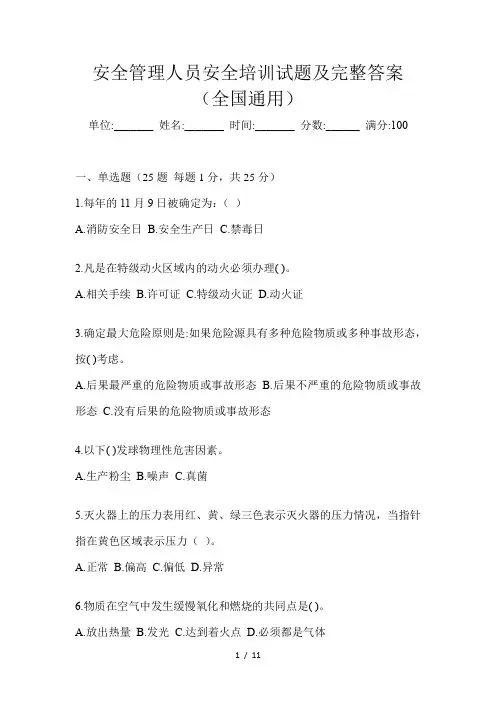 安全管理人员安全培训试题及完整答案
（全国通用）

单位:_______ 姓名:_______ 时间:_______ 分数:______ 满分:100

一、单选题（25 题 每题 1 分，共 25 分）

1.每年的 11 月 9 日被确定为：（ ）

A.消防安全日 B.安全生产日 C.禁毒日

2.凡是在特级动火区域内的动火必须办理( )。

A.相关手续 B.许可证 C.特级动火证 D.动火证

3.确定最大危险原则是:如果危险源具有多种危险物质或多种事故形态，按( )考虑。

A.后果最严重的危险物质或事故形态 B.后果不严重的危险物质或事故形态 C.没有后果的危险物质或事故形态

4.以下( )发球物理性危害因素。

A.生产粉尘 B.噪声 C.真菌

5.灭火器上的压力表用红、黄、绿三色表示灭火器的压力情况，当指针指在黄色区域表示压力（ ）。

A.正常 B.偏高 C.偏低 D.异常

6.物质在空气中发生缓慢氧化和燃烧的共同点是( )。

A.放出热量 B.发光 C.达到着火点 D.必须都是气体

1 / 11